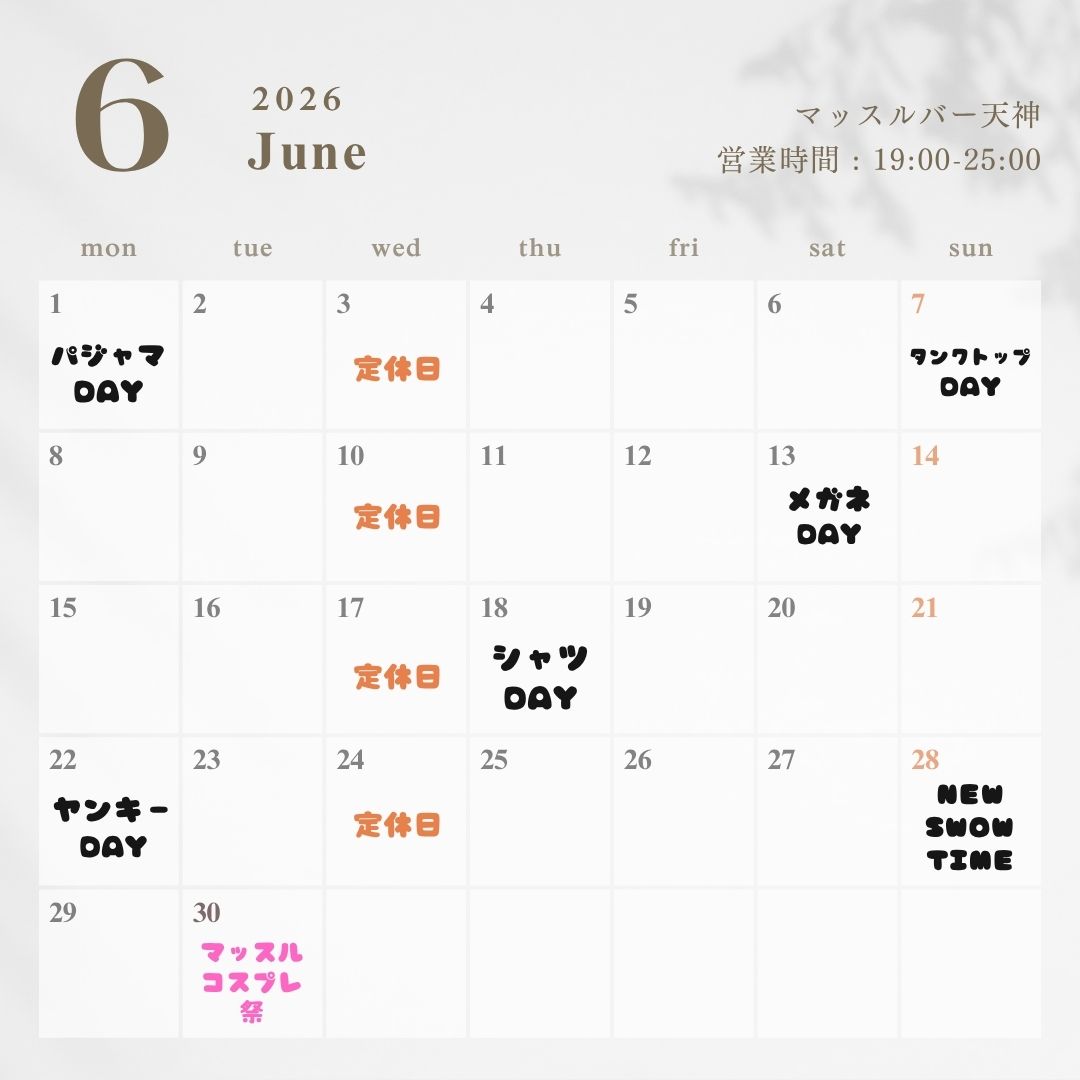 6
2026
June

マッスルバー天神
営業時間：19:00-25:00

| mon | tue | wed | thu | fri | sat | sun |
|---|---|---|---|---|---|---|
| 1 パジャマ DAY | 2 | 3 定休日 | 4 | 5 | 6 | 7 タンクトップ DAY |
| 8 | 9 | 10 定休日 | 11 | 12 | 13 メガネ DAY | 14 |
| 15 | 16 | 17 定休日 | 18 シャツ DAY | 19 | 20 | 21 |
| 22 ヤンキー DAY | 23 | 24 定休日 | 25 | 26 | 27 | 28 NEW SWOW TIME |
| 29 | 30 マッスル コスプレ 祭 | | | | | |